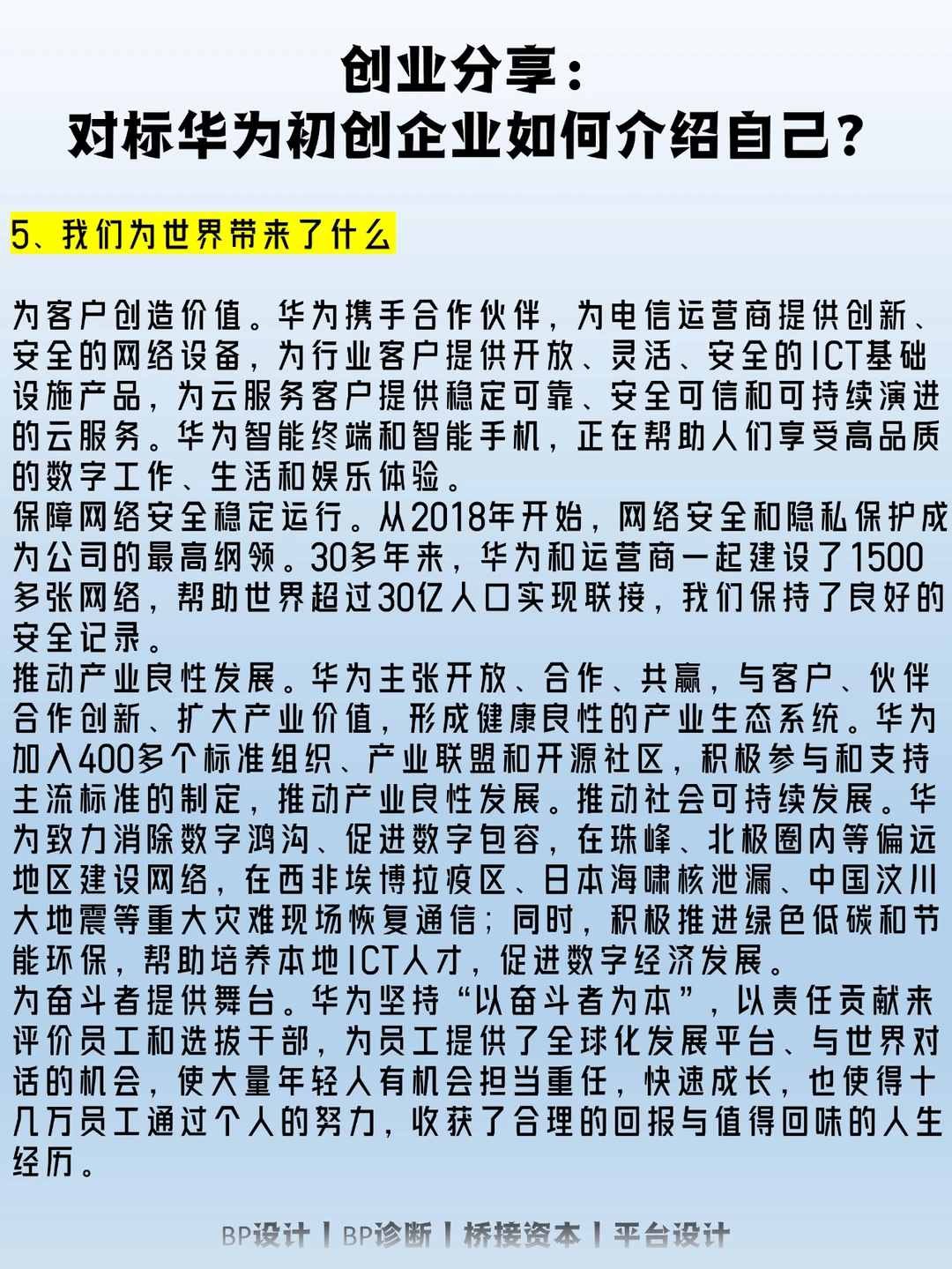 创业分享：
对标华为初创企业如何介绍自己？

5、我们为世界带来了什么

为客户创造价值。华为携手合作伙伴，为电信运营商提供创新、安全的网络设备，为行业客户提供开放、灵活、安全的ICT基础设施产品，为云服务客户提供稳定可靠、安全可信和可持续演进的云服务。华为智能终端和智能手机，正在帮助人们享受高品质的数字工作、生活和娱乐体验。
保障网络安全稳定运行。从2018年开始，网络安全和隐私保护成为公司的最高纲领。30多年来，华为和运营商一起建设了1500多张网络，帮助世界超过30亿人口实现联接，我们保持了良好的安全记录。
推动产业良性发展。华为主张开放、合作、共赢，与客户、伙伴合作创新、扩大产业价值，形成健康良性的产业生态系统。华为加入400多个标准组织、产业联盟和开源社区，积极参与和支持主流标准的制定，推动产业良性发展。推动社会可持续发展。华为致力消除数字鸿沟、促进数字包容，在珠峰、北极圈内等偏远地区建设网络，在西非埃博拉疫区、日本海啸核泄漏、中国汶川大地震等重大灾难现场恢复通信；同时，积极推进绿色低碳和节能环保，帮助培养本地ICT人才，促进数字经济发展。
为奋斗者提供舞台。华为坚持“以奋斗者为本”，以责任贡献来评价员工和选拔干部，为员工提供了全球化发展平台、与世界对话的机会，使大量年轻人有机会担当重任，快速成长，也使得十几万员工通过个人的努力，收获了合理的回报与值得回味的人生经历。

BP设计 | BP诊断 | 桥接资本 | 平台设计